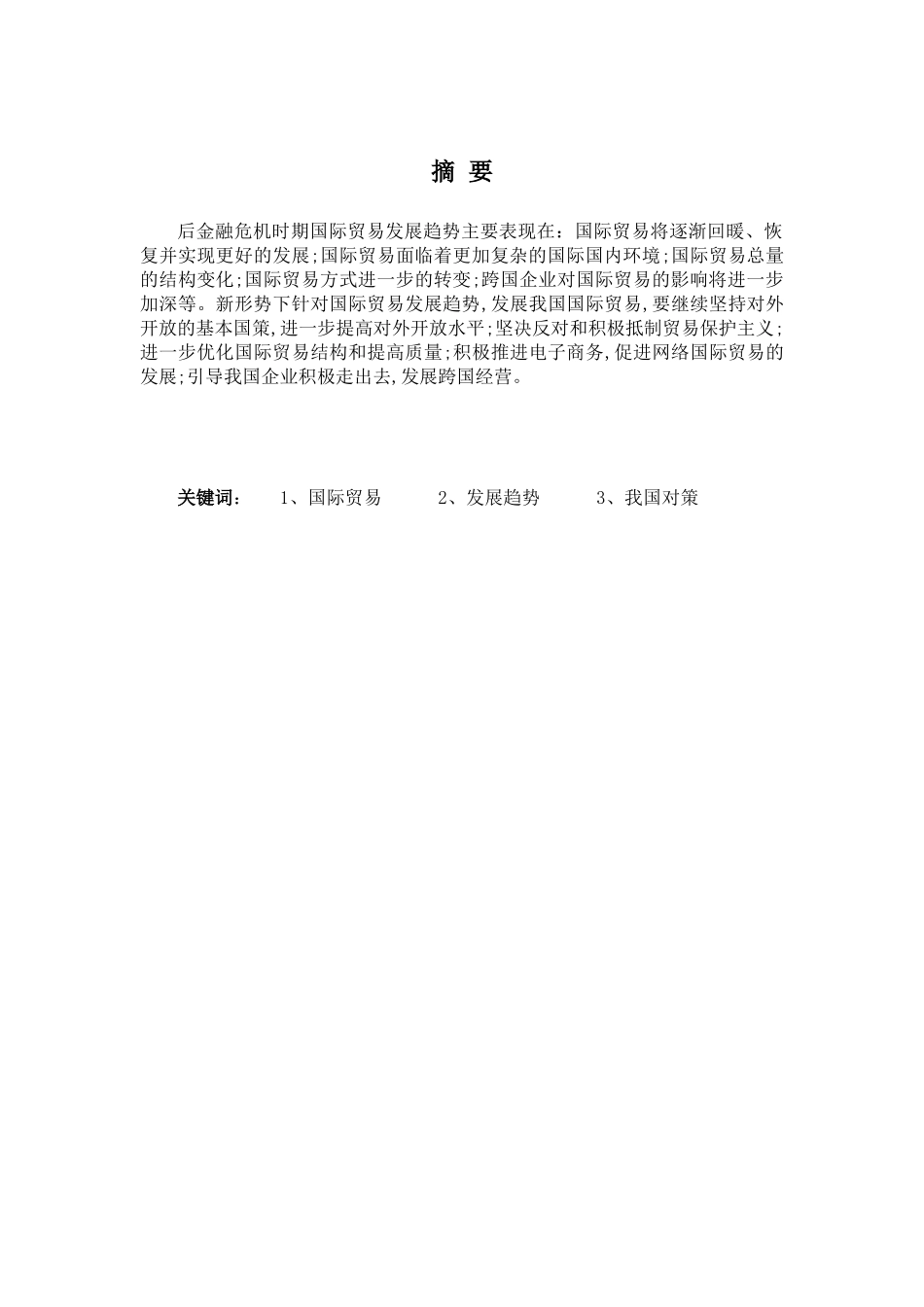 摘 要

后金融危机时期国际贸易发展趋势主要表现在：国际贸易将逐渐回暖、恢复并实现更好的发展;国际贸易面临着更加复杂的国际国内环境;国际贸易总量的结构变化;国际贸易方式进一步的转变;跨国企业对国际贸易的影响将进一步加深等。新形势下针对国际贸易发展趋势,发展我国国际贸易,要继续坚持对外开放的基本国策,进一步提高对外开放水平;坚决反对和积极抵制贸易保护主义;进一步优化国际贸易结构和提高质量;积极推进电子商务,促进网络国际贸易的发展;引导我国企业积极走出去,发展跨国经营。

关键词： 1、国际贸易 2、发展趋势 3、我国对策